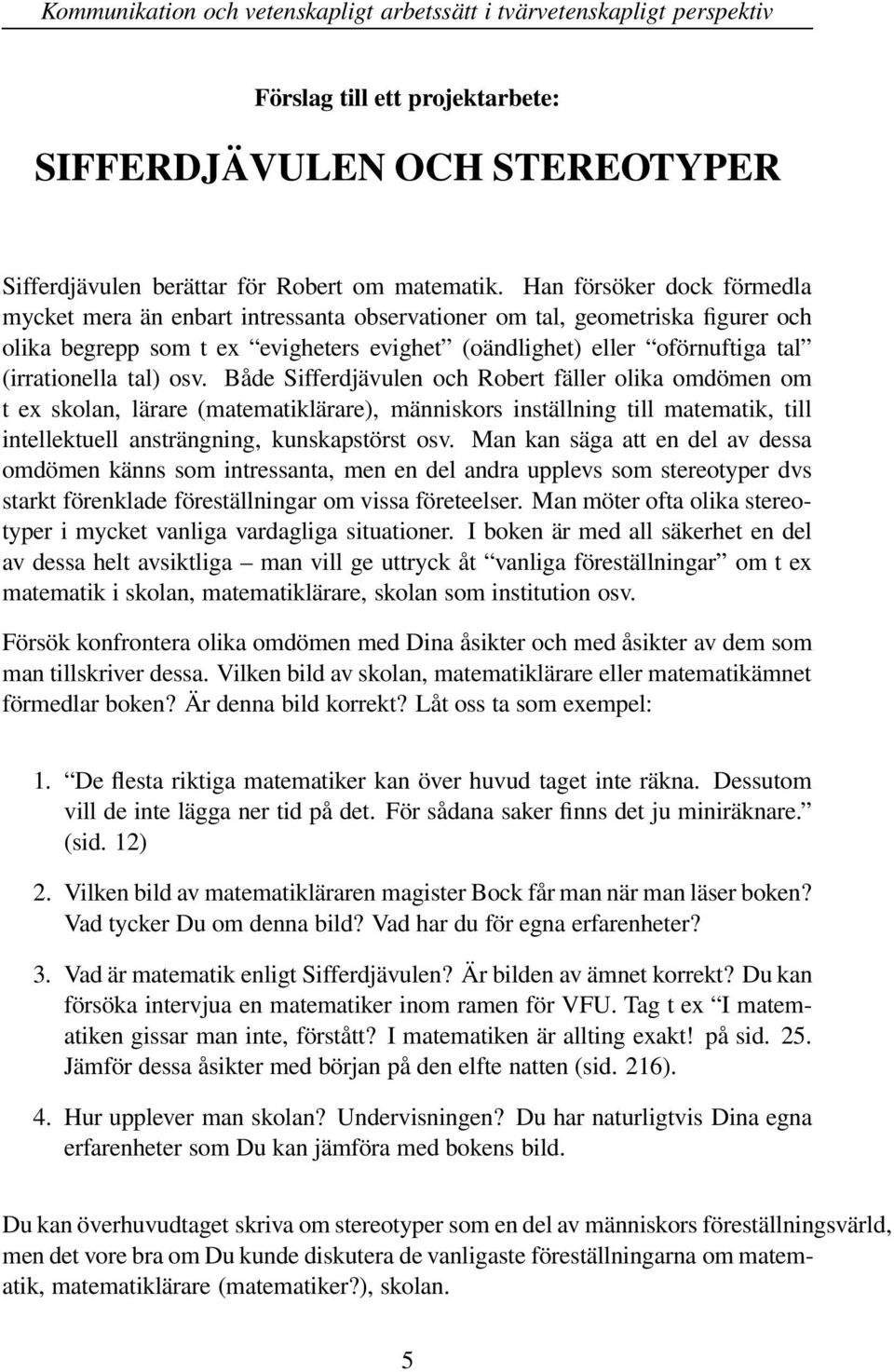 Kommunikation och vetenskapligt arbetssätt i tvärvetenskapligt perspektiv

Förslag till ett projektarbete:

SIFFERDJÄVULEN OCH STEREOTYPER

Sifferdjävulen berättar för Robert om matematik. Han försöker dock förmedla mycket mera än enbart intressanta observationer om tal, geometriska figurer och olika begrepp som t ex “evigheters evighet” (oändlighet) eller “oförnuftiga tal” (irrationella tal) osv. Både Sifferdjävulen och Robert fäller olika omdömen om t ex skolan, lärare (matematiklärare), människors inställning till matematik, till intellektuell ansträngning, kunskapstörst osv. Man kan säga att en del av dessa omdömen känns som intressanta, men en del andra upplevs som stereotyper dvs starkt förenklade föreställningar om vissa företeelser. Man möter ofta olika stereotyper i mycket vanliga vardagliga situationer. I boken är med all säkerhet en del av dessa helt avsiktliga – man vill ge uttryck åt “vanliga föreställningar” om t ex matematik i skolan, matematiklärare, skolan som institution osv.

Försök konfrontera olika omdömen med Dina åsikter och med åsikter av dem som man tillskriver dessa. Vilken bild av skolan, matematiklärare eller matematikämnet förmedlar boken? Är denna bild korrekt? Låt oss ta som exempel:

1. “De flesta riktiga matematiker kan över huvud taget inte räkna. Dessutom vill de inte lägga ner tid på det. För sådana saker finns det ju miniräknare.” (sid. 12)

2. Vilken bild av matematikläraren magister Bock får man när man läser boken? Vad tycker Du om denna bild? Vad har du för egna erfarenheter?

3. Vad är matematik enligt Sifferdjävulen? Är bilden av ämnet korrekt? Du kan försöka intervjua en matematiker inom ramen för VFU. Tag t ex “I matematiken gissar man inte, förstått? I matematiken är allting exakt! på sid. 25. Jämför dessa åsikter med början på den elfte natten (sid. 216).

4. Hur upplever man skolan? Undervisningen? Du har naturligtvis Dina egna erfarenheter som Du kan jämföra med bokens bild.

Du kan överhuvudtaget skriva om stereotyper som en del av människors föreställningsvärld, men det vore bra om Du kunde diskutera de vanligaste föreställningarna om matematik, matematiklärare (matematiker?), skolan.

5